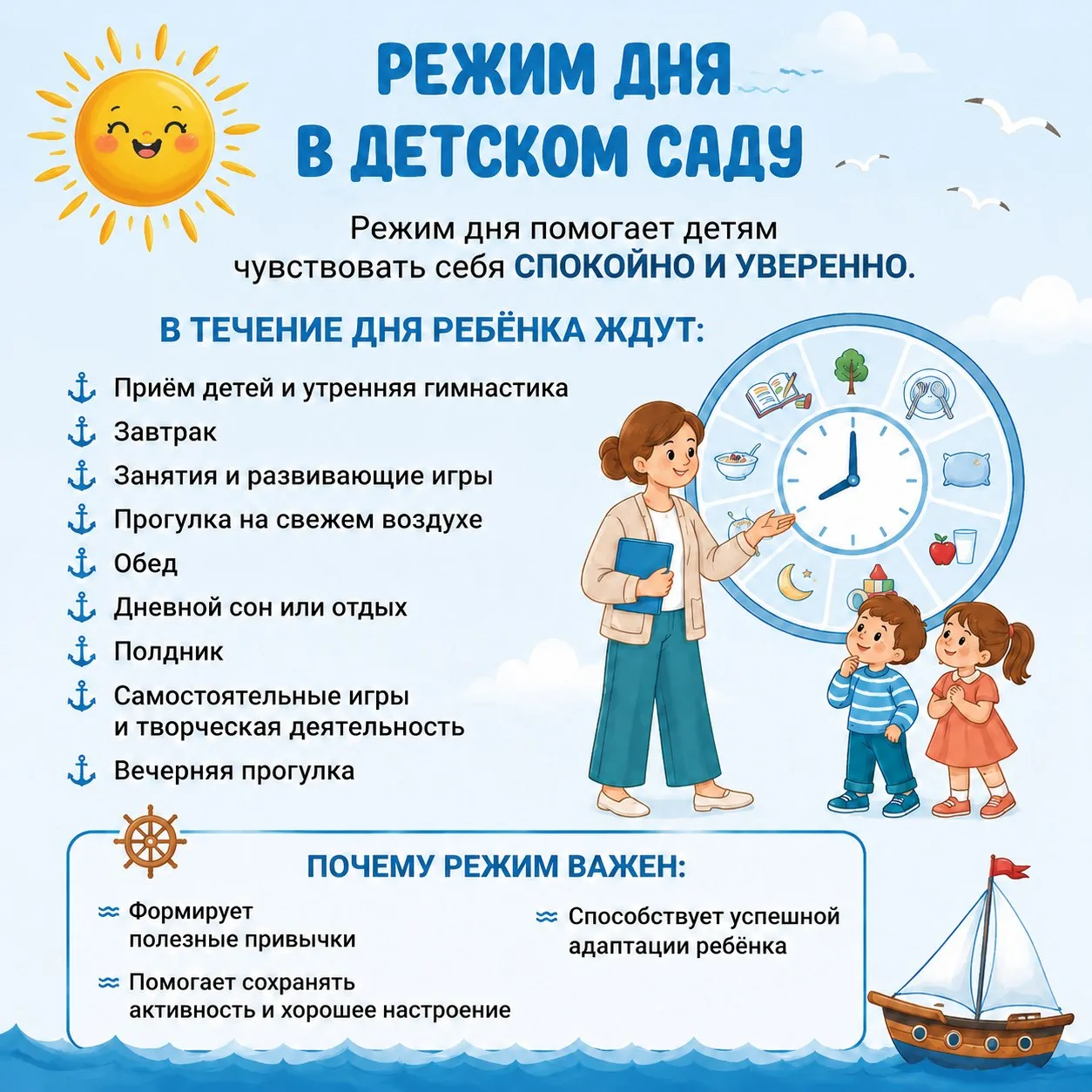 РЕЖИМ ДНЯ
В ДЕТСКОМ САДУ

Режим дня помогает детям чувствовать себя СПОКОЙНО И УВЕРЕННО.

В ТЕЧЕНИЕ ДНЯ РЕБЁНКА ЖДУТ:

Приём детей и утренняя гимнастика
Завтрак
Занятия и развивающие игры
Прогулка на свежем воздухе
Обед
Дневной сон или отдых
Полдник
Самостоятельные игры и творческая деятельность
Вечерняя прогулка

ПОЧЕМУ РЕЖИМ ВАЖЕН:

Формирует полезные привычки
Помогает сохранять активность и хорошее настроение
Способствует успешной адаптации ребёнка